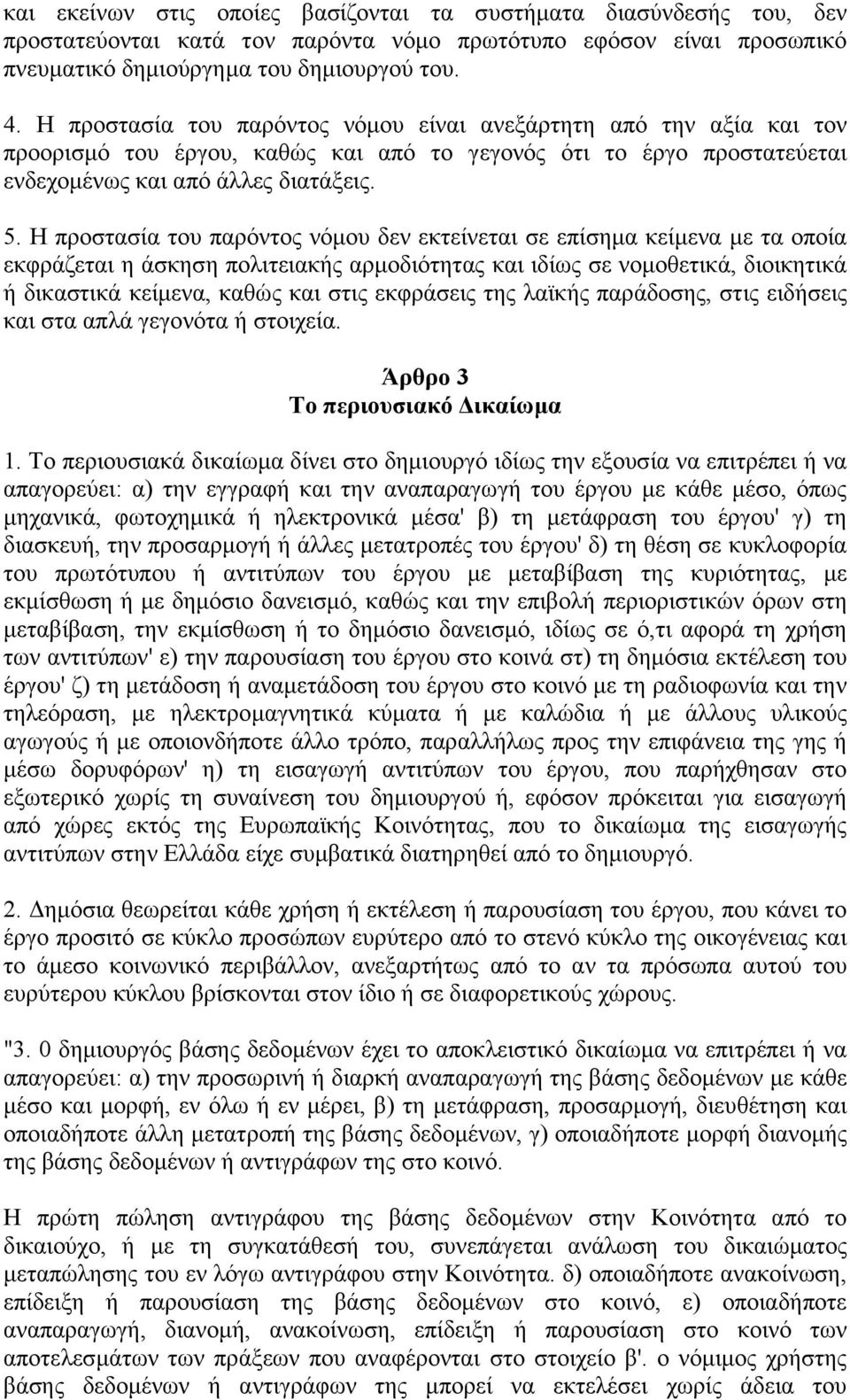 και εκείνων στις οποίες βασίζονται τα συστήματα διασύνδεσής του, δεν προστατεύονται κατά τον παρόντα νόμο πρωτότυπο εφόσον είναι προσωπικό πνευματικό δημιούργημα του δημιουργού του.

4. Η προστασία του παρόντος νόμου είναι ανεξάρτητη από την αξία και τον προορισμό του έργου, καθώς και από το γεγονός ότι το έργο προστατεύεται ενδεχομένως και από άλλες διατάξεις.

5. Η προστασία του παρόντος νόμου δεν εκτείνεται σε επίσημα κείμενα με τα οποία εκφράζεται η άσκηση πολιτειακής αρμοδιότητας και ιδίως σε νομοθετικά, διοικητικά ή δικαστικά κείμενα, καθώς και στις εκφράσεις της λαϊκής παράδοσης, στις ειδήσεις και στα απλά γεγονότα ή στοιχεία.

Άρθρο 3
Το περιουσιακό Δικαίωμα

1. Το περιουσιακά δικαίωμα δίνει στο δημιουργό ιδίως την εξουσία να επιτρέπει ή να απαγορεύει: α) την εγγραφή και την αναπαραγωγή του έργου με κάθε μέσο, όπως μηχανικά, φωτοχημικά ή ηλεκτρονικά μέσα' β) τη μετάφραση του έργου' γ) τη διασκευή, την προσαρμογή ή άλλες μετατροπές του έργου' δ) τη θέση σε κυκλοφορία του πρωτότυπου ή αντιτύπων του έργου με μεταβίβαση της κυριότητας, με εκμίσθωση ή με δημόσιο δανεισμό, καθώς και την επιβολή περιοριστικών όρων στη μεταβίβαση, την εκμίσθωση ή το δημόσιο δανεισμό, ιδίως σε ό,τι αφορά τη χρήση των αντιτύπων' ε) την παρουσίαση του έργου στο κοινά στ) τη δημόσια εκτέλεση του έργου' ζ) τη μετάδοση ή αναμετάδοση του έργου στο κοινό με τη ραδιοφωνία και την τηλεόραση, με ηλεκτρομαγνητικά κύματα ή με καλώδια ή με άλλους υλικούς αγωγούς ή με οποιονδήποτε άλλο τρόπο, παραλλήλως προς την επιφάνεια της γης ή μέσω δορυφόρων' η) τη εισαγωγή αντιτύπων του έργου, που παρήχθησαν στο εξωτερικό χωρίς τη συναίνεση του δημιουργού ή, εφόσον πρόκειται για εισαγωγή από χώρες εκτός της Ευρωπαϊκής Κοινότητας, που το δικαίωμα της εισαγωγής αντιτύπων στην Ελλάδα είχε συμβατικά διατηρηθεί από το δημιουργό.

2. Δημόσια θεωρείται κάθε χρήση ή εκτέλεση ή παρουσίαση του έργου, που κάνει το έργο προσιτό σε κύκλο προσώπων ευρύτερο από το στενό κύκλο της οικογένειας και το άμεσο κοινωνικό περιβάλλον, ανεξαρτήτως από το αν τα πρόσωπα αυτού του ευρύτερου κύκλου βρίσκονται στον ίδιο ή σε διαφορετικούς χώρους.

"3. 0 δημιουργός βάσης δεδομένων έχει το αποκλειστικό δικαίωμα να επιτρέπει ή να απαγορεύει: α) την προσωρινή ή διαρκή αναπαραγωγή της βάσης δεδομένων με κάθε μέσο και μορφή, εν όλω ή εν μέρει, β) τη μετάφραση, προσαρμογή, διευθέτηση και οποιαδήποτε άλλη μετατροπή της βάσης δεδομένων, γ) οποιαδήποτε μορφή διανομής της βάσης δεδομένων ή αντιγράφων της στο κοινό.

Η πρώτη πώληση αντιγράφου της βάσης δεδομένων στην Κοινότητα από το δικαιούχο, ή με τη συγκατάθεσή του, συνεπάγεται ανάλωση του δικαιώματος μεταπώλησης του εν λόγω αντιγράφου στην Κοινότητα. δ) οποιαδήποτε ανακοίνωση, επίδειξη ή παρουσίαση της βάσης δεδομένων στο κοινό, ε) οποιαδήποτε αναπαραγωγή, διανομή, ανακοίνωση, επίδειξη ή παρουσίαση στο κοινό των αποτελεσμάτων των πράξεων που αναφέρονται στο στοιχείο β'. ο νόμιμος χρήστης βάσης δεδομένων ή αντιγράφων της μπορεί να εκτελέσει χωρίς άδεια του